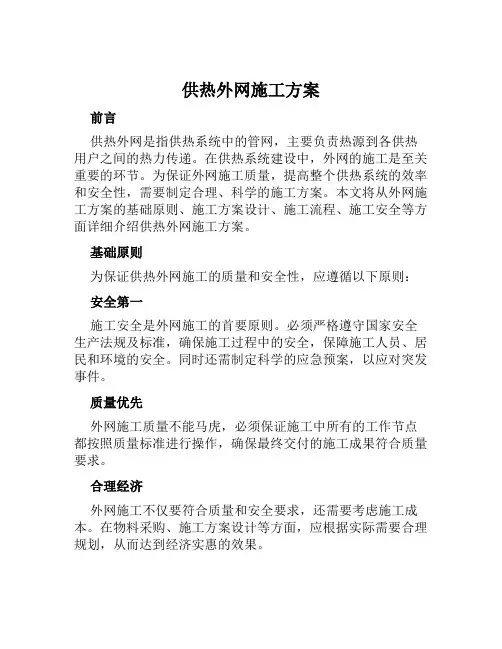 供热外网施工方案

前言

供热外网是指供热系统中的管网，主要负责热源到各供热用户之间的热力传递。在供热系统建设中，外网的施工是至关重要的环节。为保证外网施工质量，提高整个供热系统的效率和安全性，需要制定合理、科学的施工方案。本文将从外网施工方案的基础原则、施工方案设计、施工流程、施工安全等方面详细介绍供热外网施工方案。

基础原则

为保证供热外网施工的质量和安全性，应遵循以下原则：

安全第一

施工安全是外网施工的首要原则。必须严格遵守国家安全生产法规及标准，确保施工过程中的安全，保障施工人员、居民和环境的安全。同时还需制定科学的应急预案，以应对突发事件。

质量优先

外网施工质量不能马虎，必须保证施工中所有的工作节点都按照质量标准进行操作，确保最终交付的施工成果符合质量要求。

合理经济

外网施工不仅要符合质量和安全要求，还需要考虑施工成本。在物料采购、施工方案设计等方面，应根据实际需要合理规划，从而达到经济实惠的效果。